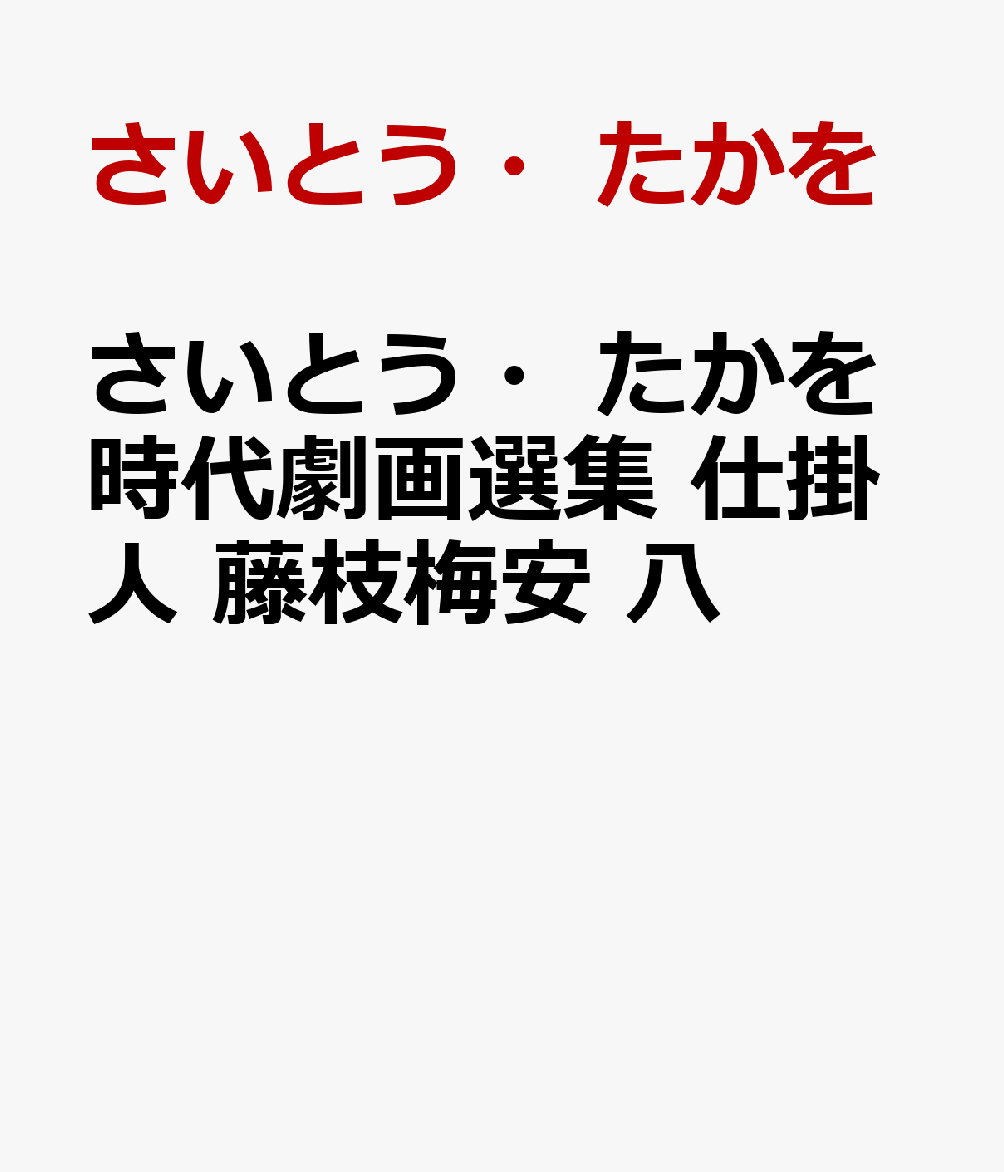 さいとう・たかを

さいとう・たかを時代劇画選集 仕掛人 藤枝梅安 八